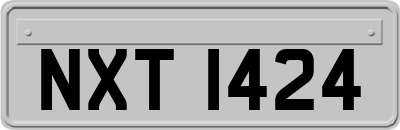 NXT 1424